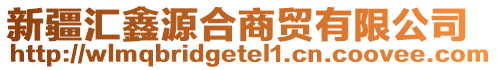 新疆汇鑫源合商贸有限公司
http://wlmqbridgetel1.cn.coovee.com